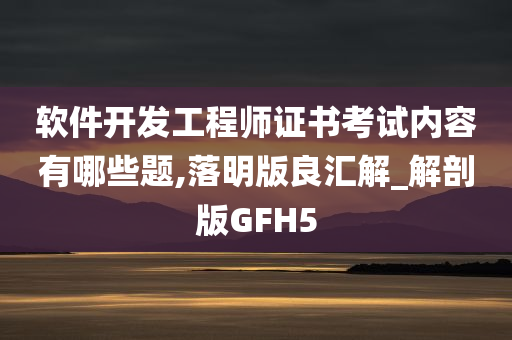 软件开发工程师证书考试内容有哪些题,落明版良汇解_解剖版GFH5